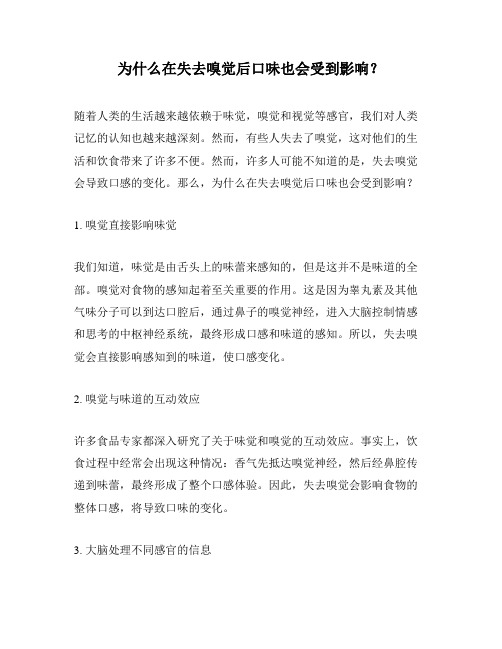 为什么在失去嗅觉后口味也会受到影响？

随着人类的生活越来越依赖于味觉，嗅觉和视觉等感官，我们对人类记忆的认知也越来越深刻。然而，有些人失去了嗅觉，这对他们的生活和饮食带来了许多不便。然而，许多人可能不知道的是，失去嗅觉会导致口感的变化。那么，为什么在失去嗅觉后口味也会受到影响？

1. 嗅觉直接影响味觉

我们知道，味觉是由舌头上的味蕾来感知的，但是这并不是味道的全部。嗅觉对食物的感知起着至关重要的作用。这是因为睾丸素及其他气味分子可以到达口腔后，通过鼻子的嗅觉神经，进入大脑控制情感和思考的中枢神经系统，最终形成口感和味道的感知。所以，失去嗅觉会直接影响感知到的味道，使口感变化。

2. 嗅觉与味道的互动效应

许多食品专家都深入研究了关于味觉和嗅觉的互动效应。事实上，饮食过程中经常会出现这种情况：香气先抵达嗅觉神经，然后经鼻腔传递到味蕾，最终形成了整个口感体验。因此，失去嗅觉会影响食物的整体口感，将导致口味的变化。

3. 大脑处理不同感官的信息